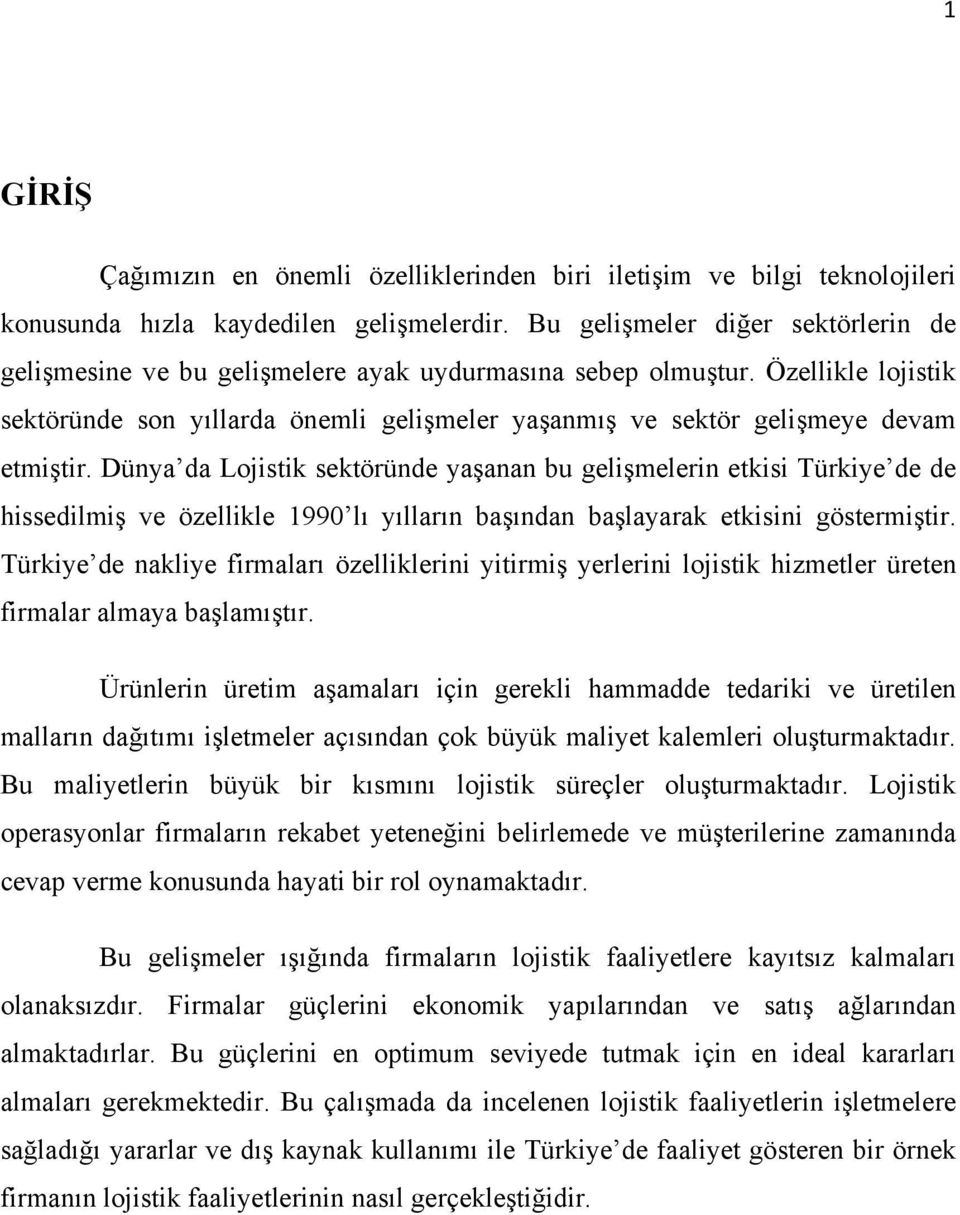 1

GİRİŞ

Çağımızın en önemli özelliklerinden biri iletişim ve bilgi teknolojileri konusunda hızla kaydedilen gelişmelerdir. Bu gelişmeler diğer sektörlerin de gelişmesine ve bu gelişmelere ayak uydurmasına sebep olmuştur. Özellikle lojistik sektöründe son yıllarda önemli gelişmeler yaşanmış ve sektör gelişmeye devam etmiştir. Dünya'da Lojistik sektöründe yaşanan bu gelişmelerin etkisi Türkiye'de de hissedilmiş ve özellikle 1990'lı yılların başından başlayarak etkisini göstermiştir. Türkiye'de nakliye firmaları özelliklerini yitirmiş yerlerini lojistik hizmetler üreten firmalar almaya başlamıştır.

Ürünlerin üretim aşamaları için gerekli hammadde tedariki ve üretilen malların dağıtımı işletmeler açısından çok büyük maliyet kalemleri oluşturmaktadır. Bu maliyetlerin büyük bir kısmını lojistik süreçler oluşturmaktadır. Lojistik operasyonlar firmaların rekabet yeteneğini belirlemede ve müşterilerine zamanında cevap verme konusunda hayati bir rol oynamaktadır.

Bu gelişmeler ışığında firmaların lojistik faaliyetlere kayıtsız kalmaları olanaksızdır. Firmalar güçlerini ekonomik yapılarından ve satış ağlarından almaktadırlar. Bu güçlerini en optimum seviyede tutmak için en ideal kararları almaları gerekmektedir. Bu çalışmada da incelenen lojistik faaliyetlerin işletmelere sağladığı yararlar ve dış kaynak kullanımı ile Türkiye'de faaliyet gösteren bir örnek firmanın lojistik faaliyetlerinin nasıl gerçekleştiğidir.